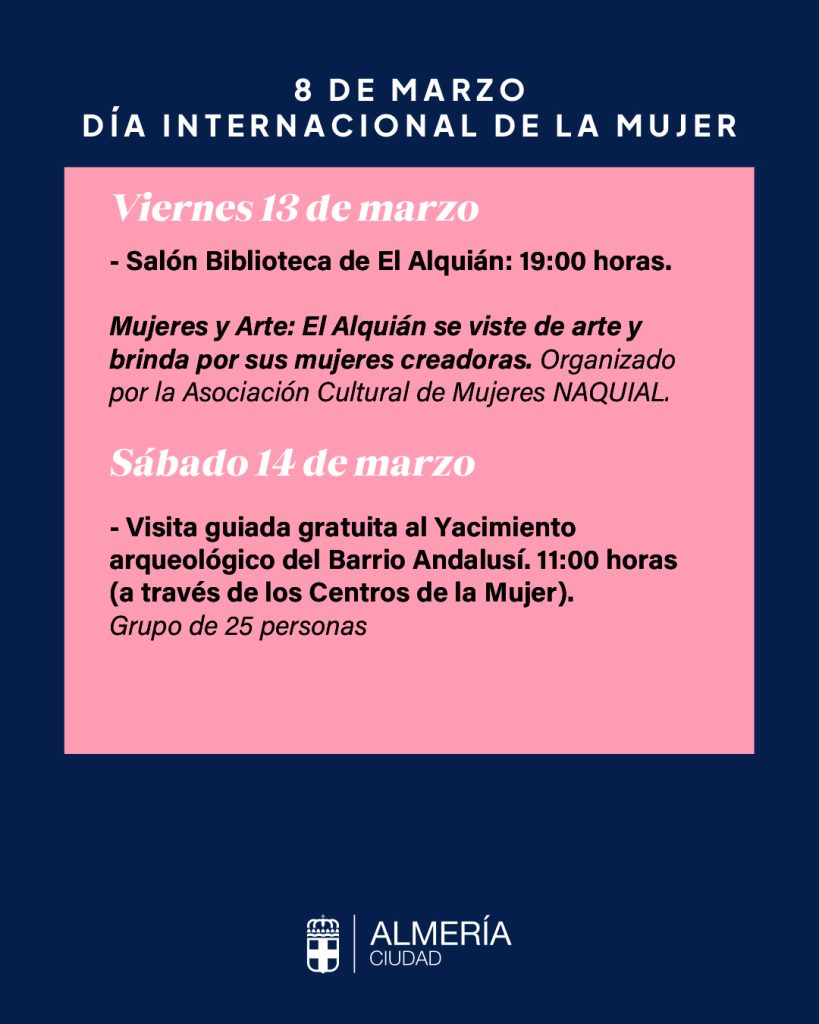 8 DE MARZO
DÍA INTERNACIONAL DE LA MUJER

Viernes 13 de marzo

- Salón Biblioteca de El Alquián: 19:00 horas.

Mujeres y Arte: El Alquián se viste de arte y brinda por sus mujeres creadoras. Organizado por la Asociación Cultural de Mujeres NAQUIAL.

Sábado 14 de marzo

- Visita guiada gratuita al Yacimiento arqueológico del Barrio Andalusí. 11:00 horas (a través de los Centros de la Mujer).
Grupo de 25 personas

ALMERÍA
CIUDAD